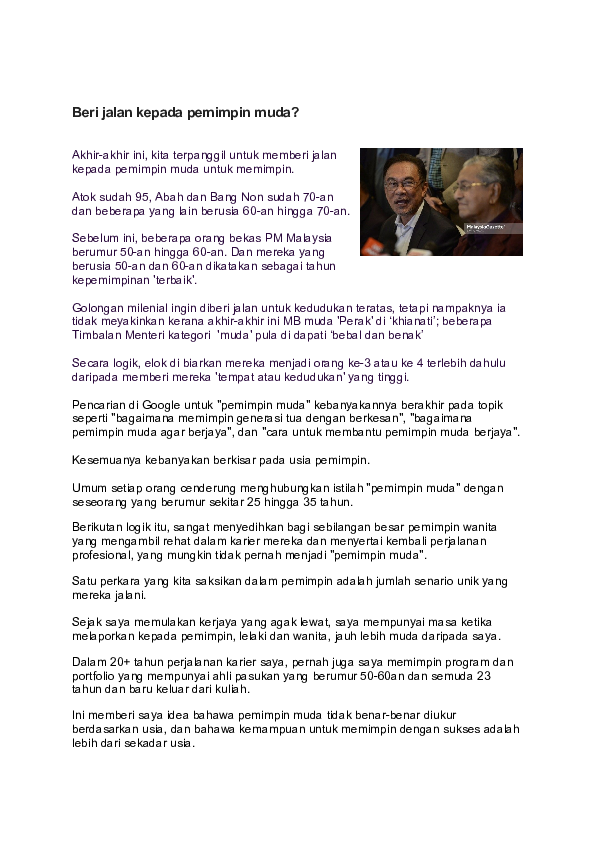 Beri jalan kepada pemimpin muda?

Akhir-akhir ini, kita terpanggil untuk memberi jalan kepada pemimpin muda untuk memimpin.

Atok sudah 95, Abah dan Bang Non sudah 70-an dan beberapa yang lain berusia 60-an hingga 70-an.

Sebelum ini, beberapa orang bekas PM Malaysia berumur 50-an hingga 60-an. Dan mereka yang berusia 50-an dan 60-an dikatakan sebagai tahun kepemimpinan 'terbaik'.

Golongan milenial ingin diberi jalan untuk kedudukan teratas, tetapi nampaknya ia tidak meyakinkan kerana akhir-akhir ini MB muda 'Perak' di 'khianati'; beberapa Timbalan Menteri kategori 'muda' pula di dapati 'bebal dan benak'

Secara logik, elok di biarkan mereka menjadi orang ke-3 atau ke 4 terlebih dahulu daripada memberi mereka 'tempat atau kedudukan' yang tinggi.

Pencarian di Google untuk "pemimpin muda" kebanyakannya berakhir pada topik seperti "bagaimana memimpin generasi tua dengan berkesan", "bagaimana pemimpin muda agar berjaya", dan "cara untuk membantu pemimpin muda berjaya".

Kesemuanya kebanyakan berkisar pada usia pemimpin.

Umum setiap orang cenderung menghubungkan istilah "pemimpin muda" dengan seseorang yang berumur sekitar 25 hingga 35 tahun.

Berikutan logik itu, sangat menyedihkan bagi sebilangan besar pemimpin wanita yang mengambil rehat dalam karier mereka dan menyertai kembali perjalanan profesional, yang mungkin tidak pernah menjadi "pemimpin muda".

Satu perkara yang kita saksikan dalam pemimpin adalah jumlah senario unik yang mereka jalani.

Sejak saya memulakan kerjaya yang agak lewat, saya mempunyai masa ketika melaporkan kepada pemimpin, lelaki dan wanita, jauh lebih muda daripada saya.

Dalam 20+ tahun perjalanan karier saya, pernah juga saya memimpin program dan portfolio yang mempunyai ahli pasukan yang berumur 50-60an dan semuda 23 tahun dan baru keluar dari kuliah.

Ini memberi saya idea bahawa pemimpin muda tidak benar-benar diukur berdasarkan usia, dan bahawa kemampuan untuk memimpin dengan sukses adalah lebih dari sekadar usia.